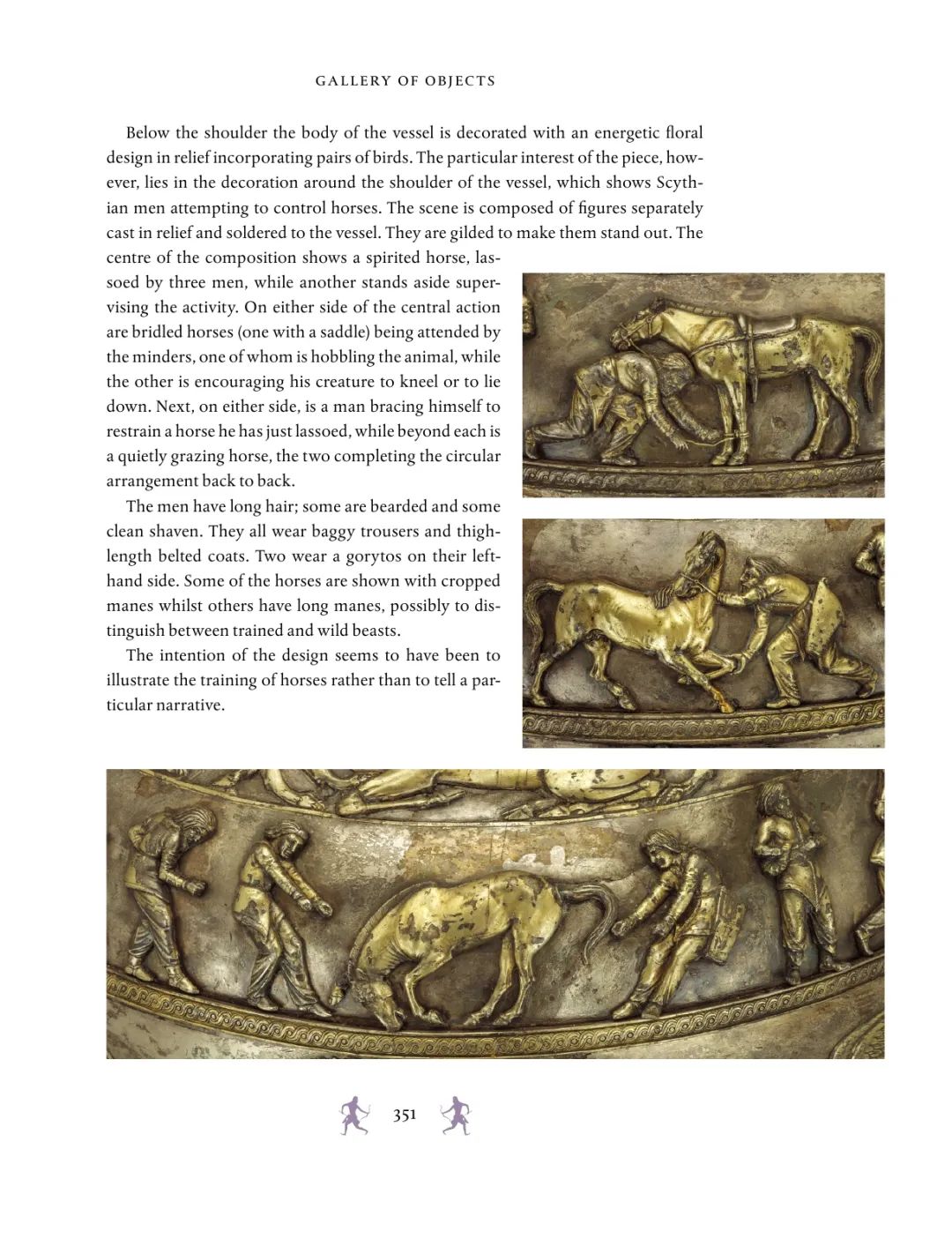 GALLERY OF OBJECTS

Below the shoulder the body of the vessel is decorated with an energetic floral design in relief incorporating pairs of birds. The particular interest of the piece, however, lies in the decoration around the shoulder of the vessel, which shows Scythian men attempting to control horses. The scene is composed of figures separately cast in relief and soldered to the vessel. They are gilded to make them stand out. The centre of the composition shows a spirited horse, lassoed by three men, while another stands aside supervising the activity. On either side of the central action are bridled horses (one with a saddle) being attended by the minders, one of whom is hobbling the animal, while the other is encouraging his creature to kneel or to lie down. Next, on either side, is a man bracing himself to restrain a horse he has just lassoed, while beyond each is a quietly grazing horse, the two completing the circular arrangement back to back.

The men have long hair; some are bearded and some clean shaven. They all wear baggy trousers and thigh-length belted coats. Two wear a gorytos on their left-hand side. Some of the horses are shown with cropped manes whilst others have long manes, possibly to distinguish between trained and wild beasts.

The intention of the design seems to have been to illustrate the training of horses rather than to tell a particular narrative.

351